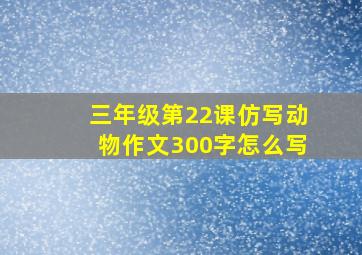 三年级第22课仿写动物作文300字怎么写